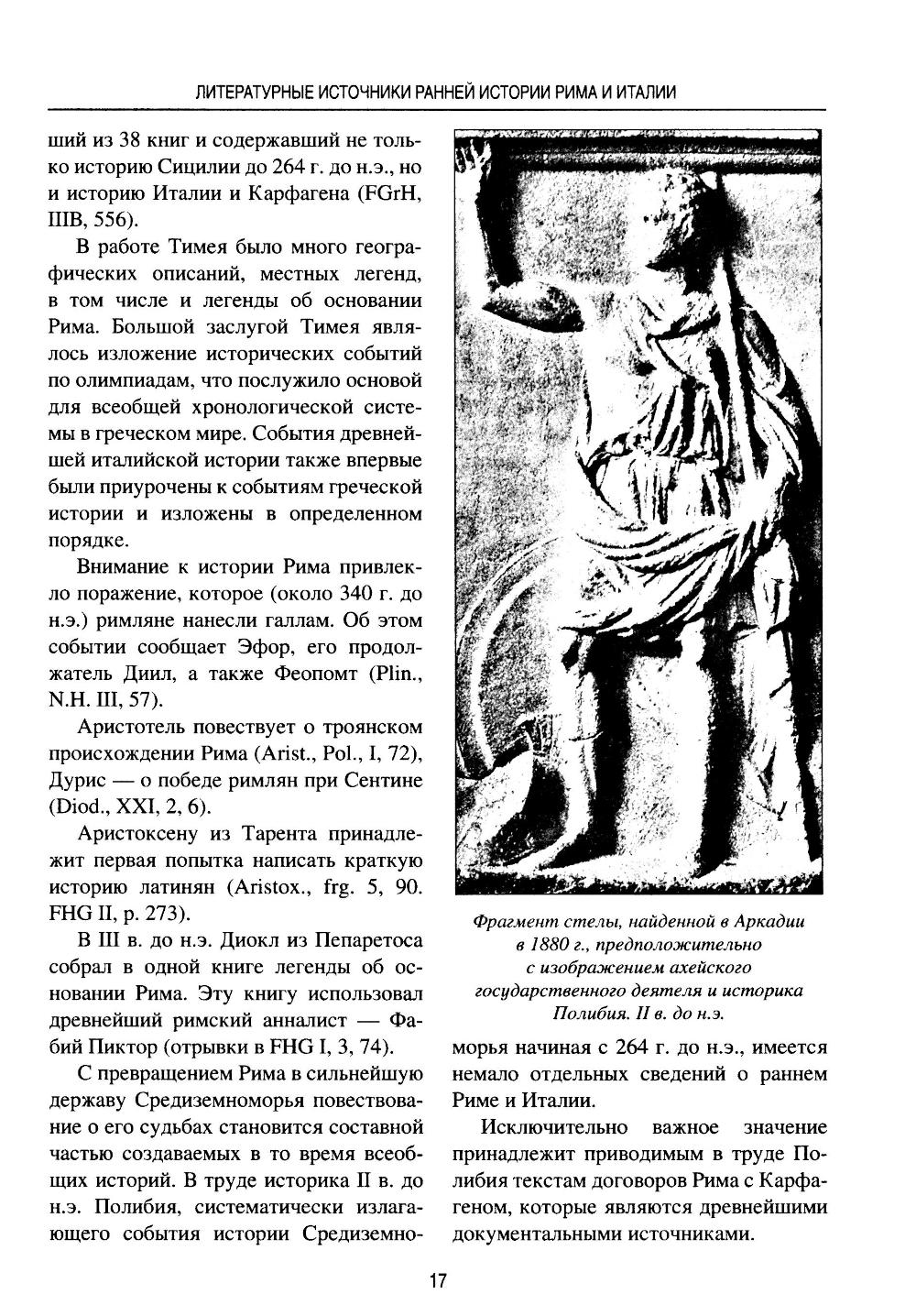 ЛИТЕРАТУРНЫЕ ИСТОЧНИКИ РАННЕЙ ИСТОРИИ РИМА И ИТАЛИИ

ший из 38 книг и содержавший не только историю Сицилии до 264 г. до н.э., но и историю Италии и Карфагена (FGrH, IIIB, 556).

В работе Тимея было много географических описаний, местных легенд, в том числе и легенды об основании Рима. Большой заслугой Тимея являлось изложение исторических событий по олимпиадам, что послужило основой для всеобщей хронологической системы в греческом мире. События древнейшей италийской истории также впервые были приурочены к событиям греческой истории и изложены в определенном порядке.

Внимание к истории Рима привлекло поражение, которое (около 340 г. до н.э.) римляне нанесли галлам. Об этом событии сообщает Эфор, его продолжатель Диил, а также Феопомт (Plin., N.H. III, 57).

Аристотель повествует о троянском происхождении Рима (Arist., Pol., I, 72), Дурис — о победе римлян при Сентине (Diod., XXI, 2, 6).

Аристоксену из Тарента принадлежит первая попытка написать краткую историю латинян (Aristox., frg. 5, 90. FHG II, p. 273).

В III в. до н.э. Диокл из Пепаретоса собрал в одной книге легенды об основании Рима. Эту книгу использовал древнейший римский анналист — Фабий Пиктор (отрывки в FHG I, 3, 74).

С превращением Рима в сильнейшую державу Средиземноморья повествование о его судьбах становится составной частью создаваемых в то время всеобщих историй. В труде историка II в. до н.э. Полибия, систематически излагающего события истории Средиземноморья начиная с 264 г. до н.э., имеется немало отдельных сведений о раннем Риме и Италии.

Фрагмент стелы, найденной в Аркадии в 1880 г., предположительно с изображением ахейского государственного деятеля и историка Полибия. II в. до н.э.

Исключительно важное значение принадлежит приводимым в труде Полибия текстам договоров Рима с Карфагеном, которые являются древнейшими документальными источниками.

17